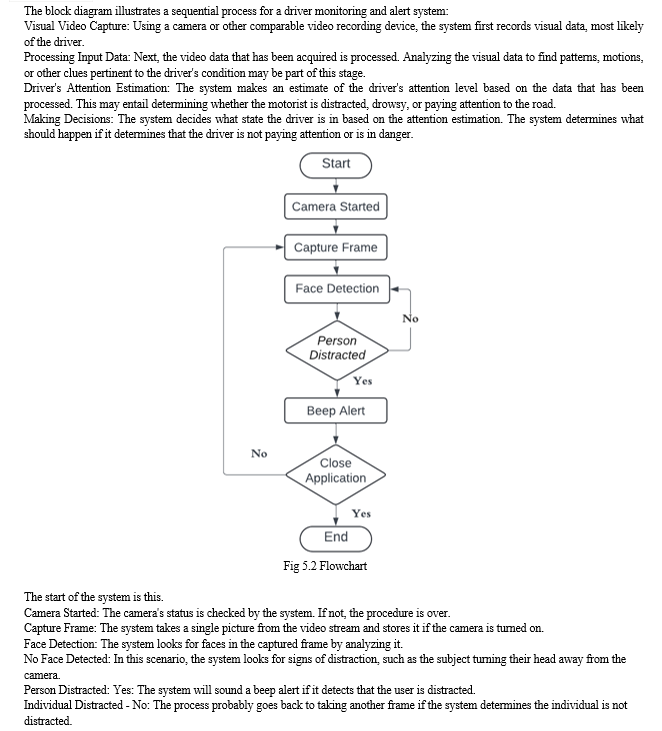 The block diagram illustrates a sequential process for a driver monitoring and alert system:
Visual Video Capture: Using a camera or other comparable video recording device, the system first records visual data, most likely of the driver.
Processing Input Data: Next, the video data that has been acquired is processed. Analyzing the visual data to find patterns, motions, or other clues pertinent to the driver's condition may be part of this stage.
Driver's Attention Estimation: The system makes an estimate of the driver's attention level based on the data that has been processed. This may entail determining whether the motorist is distracted, drowsy, or paying attention to the road.
Making Decisions: The system decides what state the driver is in based on the attention estimation. The system determines what should happen if it determines that the driver is not paying attention or is in danger.

Start
Camera Started
Capture Frame
Face Detection
No
Person Distracted
Yes
Beep Alert
No
Close Application
Yes
End

Fig 5.2 Flowchart

The start of the system is this.
Camera Started: The camera's status is checked by the system. If not, the procedure is over.
Capture Frame: The system takes a single picture from the video stream and stores it if the camera is turned on.
Face Detection: The system looks for faces in the captured frame by analyzing it.
No Face Detected: In this scenario, the system looks for signs of distraction, such as the subject turning their head away from the camera.
Person Distracted: Yes: The system will sound a beep alert if it detects that the user is distracted.
Individual Distracted - No: The process probably goes back to taking another frame if the system determines the individual is not distracted.